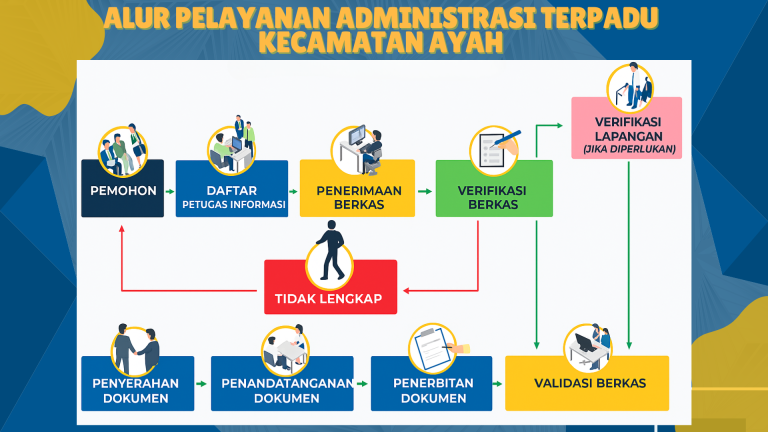 ALUR PELAYANAN ADMINISTRASI TERPADU
KECAMATAN AYAH

PEMOHON

DAFTAR
PETUGAS INFORMASI

PENERIMAAN BERKAS

VERIFIKASI BERKAS

VERIFIKASI LAPANGAN
(JIKA DIPERLUKAN)

TIDAK LENGKAP

PENYERAHAN DOKUMEN

PENANDATANGANAN DOKUMEN

PENERBITAN DOKUMEN

VALIDASI BERKAS